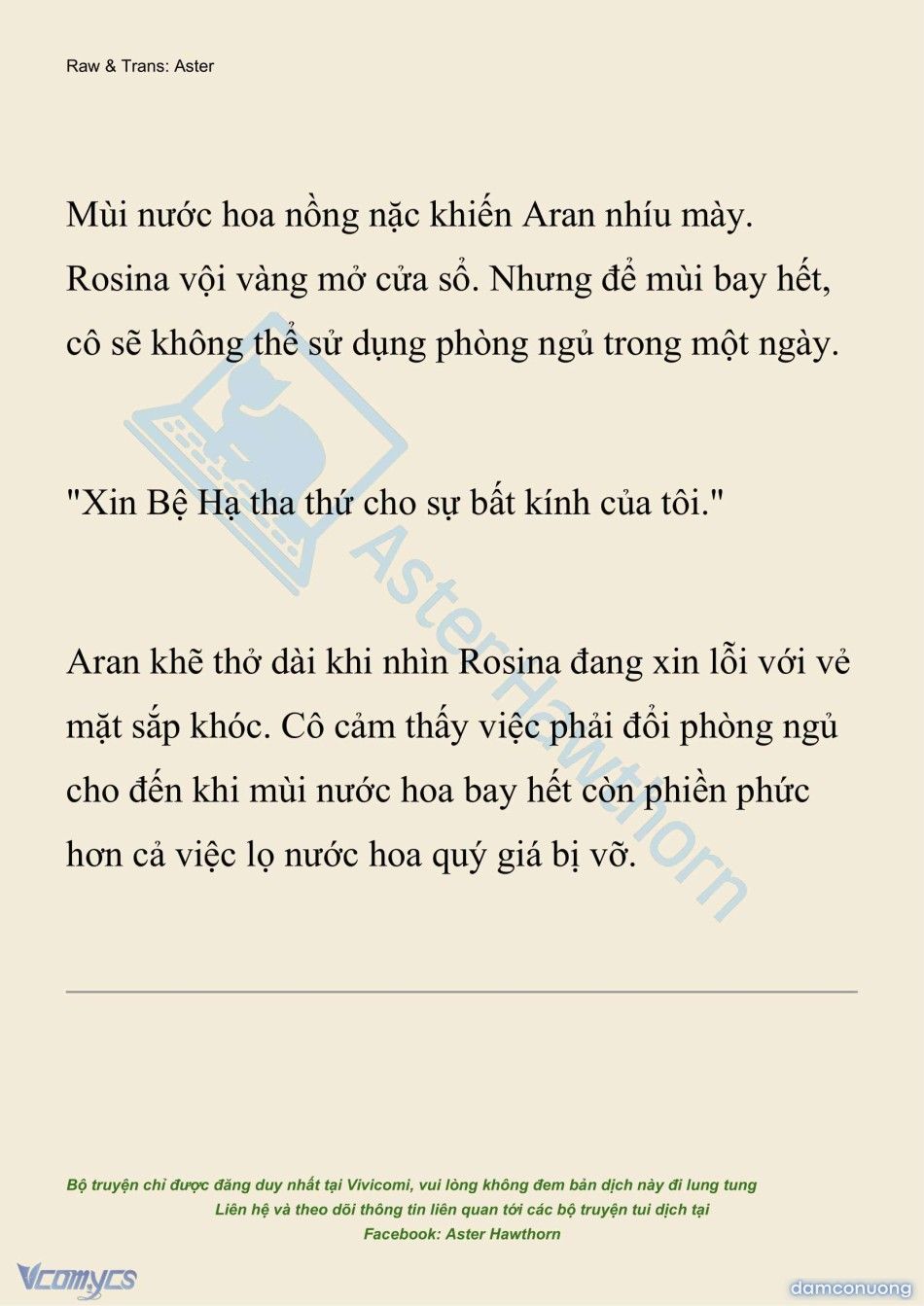 Raw & Trans: Aster

Mùi nước hoa nồng nặc khiến Aran nhíu mày. Rosina vội vàng mở cửa sổ. Nhưng để mùi bay hết, cô sẽ không thể sử dụng phòng ngủ trong một ngày.

"Xin Bệ Hạ tha thứ cho sự bất kính của tôi."

Aran khẽ thở dài khi nhìn Rosina đang xin lỗi với vẻ mặt sắp khóc. Cô cảm thấy việc phải đổi phòng ngủ cho đến khi mùi nước hoa bay hết còn phiền phức hơn cả việc lọ nước hoa quý giá bị vỡ.

AsterHawthorn

Bộ truyện chỉ được đăng duy nhất tại Vivicomi, vui lòng không đem bản dịch này đi lung tung
Liên hệ và theo dõi thông tin liên quan tới các bộ truyện tui dịch tại
Facebook: Aster Hawthorn

Vcomycs

damconuong